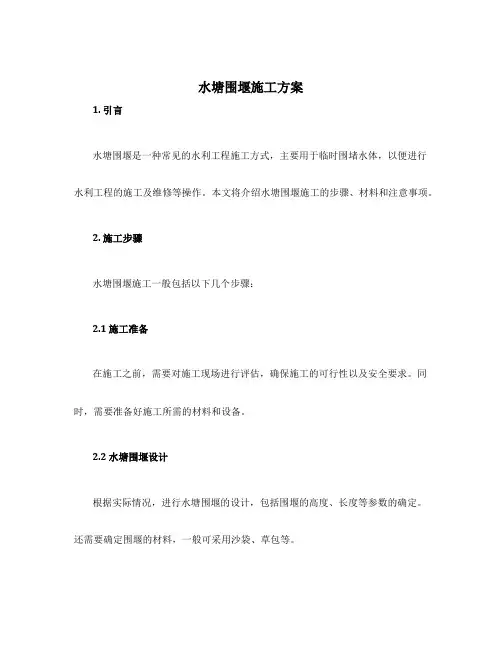 水塘围堰施工方案

1. 引言

水塘围堰是一种常见的水利工程施工方式，主要用于临时围堵水体，以便进行水利工程的施工及维修等操作。本文将介绍水塘围堰施工的步骤、材料和注意事项。

2. 施工步骤

水塘围堰施工一般包括以下几个步骤：

2.1 施工准备

在施工之前，需要对施工现场进行评估，确保施工的可行性以及安全要求。同时，需要准备好施工所需的材料和设备。

2.2 水塘围堰设计

根据实际情况，进行水塘围堰的设计，包括围堰的高度、长度等参数的确定。还需要确定围堰的材料，一般可采用沙袋、草包等。